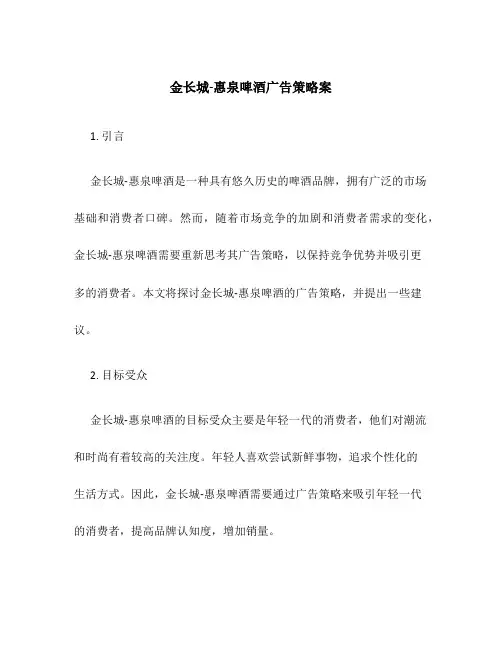 金长城-惠泉啤酒广告策略案

1. 引言

金长城-惠泉啤酒是一种具有悠久历史的啤酒品牌，拥有广泛的市场基础和消费者口碑。然而，随着市场竞争的加剧和消费者需求的变化，金长城-惠泉啤酒需要重新思考其广告策略，以保持竞争优势并吸引更多的消费者。本文将探讨金长城-惠泉啤酒的广告策略，并提出一些建议。

2. 目标受众

金长城-惠泉啤酒的目标受众主要是年轻一代的消费者，他们对潮流和时尚有着较高的关注度。年轻人喜欢尝试新鲜事物，追求个性化的生活方式。因此，金长城-惠泉啤酒需要通过广告策略来吸引年轻一代的消费者，提高品牌认知度，增加销量。